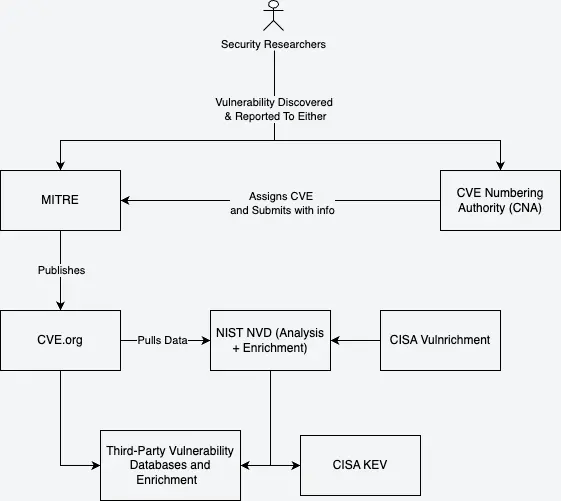 Security Researchers

Vulnerability Discovered & Reported To Either

MITRE

Assigns CVE and Submits with info

CVE Numbering Authority (CNA)

Publishes

CVE.org

Pulls Data

NIST NVD (Analysis + Enrichment)

CISA Vulnrichment

Third-Party Vulnerability Databases and Enrichment

CISA KEV